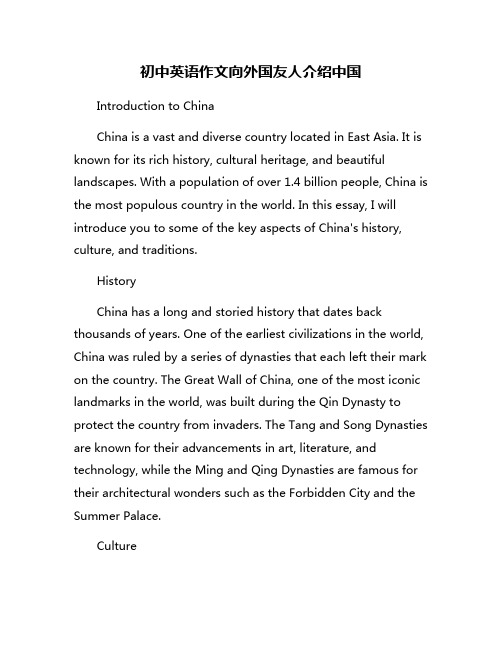 初中英语作文向外国友人介绍中国

Introduction to China

China is a vast and diverse country located in East Asia. It is known for its rich history, cultural heritage, and beautiful landscapes. With a population of over 1.4 billion people, China is the most populous country in the world. In this essay, I will introduce you to some of the key aspects of China's history, culture, and traditions.

History

China has a long and storied history that dates back thousands of years. One of the earliest civilizations in the world, China was ruled by a series of dynasties that each left their mark on the country. The Great Wall of China, one of the most iconic landmarks in the world, was built during the Qin Dynasty to protect the country from invaders. The Tang and Song Dynasties are known for their advancements in art, literature, and technology, while the Ming and Qing Dynasties are famous for their architectural wonders such as the Forbidden City and the Summer Palace.

Culture